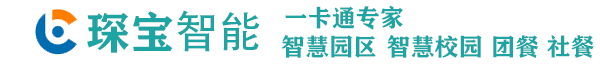 琛宝智能

一卡通专家
智慧园区 智慧校园 团餐 社餐